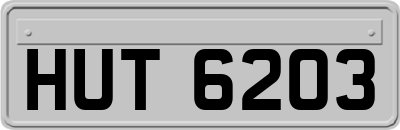 HUT 6203